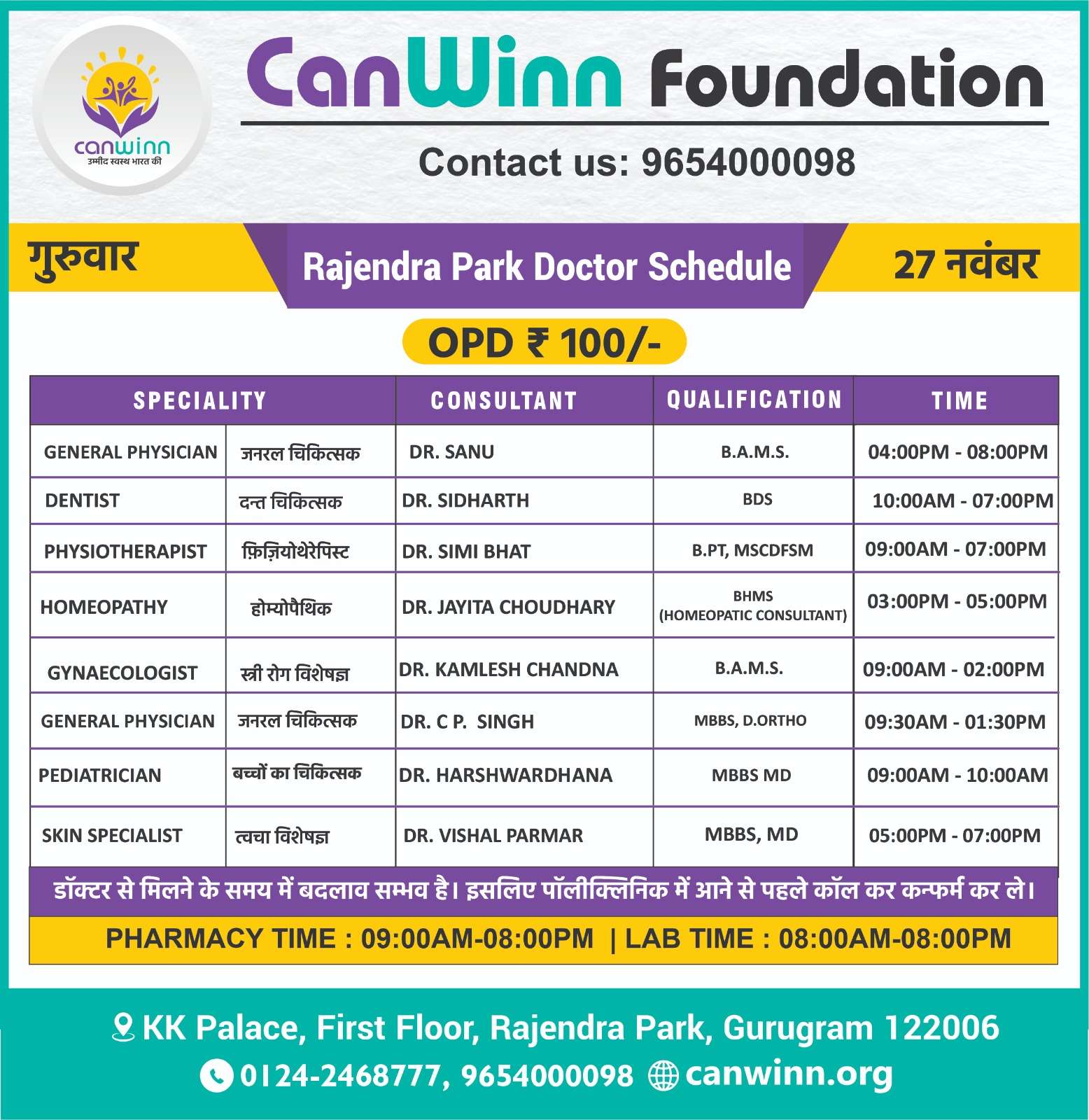 canwinn
उम्मीद स्वस्थ भारत की

CanWinn Foundation

Contact us: 9654000098

गुरुवार

Rajendra Park Doctor Schedule

27 नवंबर

OPD ₹ 100/-

| SPECIALITY | | CONSULTANT | QUALIFICATION | TIME |
|---|---|---|---|---|
| GENERAL PHYSICIAN | जनरल चिकित्सक | DR. SANU | B.A.M.S. | 04:00PM - 08:00PM |
| DENTIST | दन्त चिकित्सक | DR. SIDHARTH | BDS | 10:00AM - 07:00PM |
| PHYSIOTHERAPIST | फ़िज़ियोथेरेपिस्ट | DR. SIMI BHAT | B.PT, MSCDFSM | 09:00AM - 07:00PM |
| HOMEOPATHY | होम्योपैथिक | DR. JAYITA CHOUDHARY | BHMS (HOMEOPATIC CONSULTANT) | 03:00PM - 05:00PM |
| GYNAECOLOGIST | स्त्री रोग विशेषज्ञ | DR. KAMLESH CHANDNA | B.A.M.S. | 09:00AM - 02:00PM |
| GENERAL PHYSICIAN | जनरल चिकित्सक | DR. C P. SINGH | MBBS, D.ORTHO | 09:30AM - 01:30PM |
| PEDIATRICIAN | बच्चों का चिकित्सक | DR. HARSHWARDHANA | MBBS MD | 09:00AM - 10:00AM |
| SKIN SPECIALIST | त्वचा विशेषज्ञ | DR. VISHAL PARMAR | MBBS, MD | 05:00PM - 07:00PM |

डॉक्टर से मिलने के समय में बदलाव सम्भव है। इसलिए पॉलीक्लिनिक में आने से पहले कॉल कर कन्फर्म कर ले।

PHARMACY TIME : 09:00AM-08:00PM | LAB TIME : 08:00AM-08:00PM

KK Palace, First Floor, Rajendra Park, Gurugram 122006

0124-2468777, 9654000098 canwinn.org